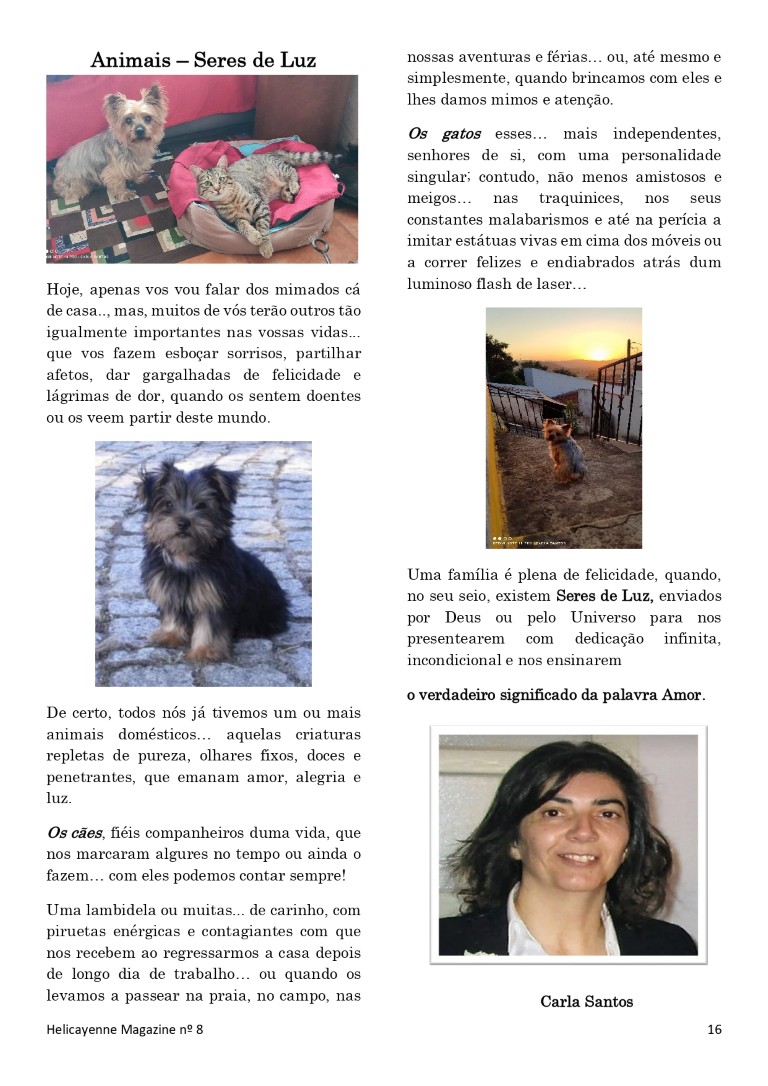 Animais – Seres de Luz

Hoje, apenas vos vou falar dos mimados cá de casa.., mas, muitos de vós terão outros tão igualmente importantes nas vossas vidas... que vos fazem esboçar sorrisos, partilhar afetos, dar gargalhadas de felicidade e lágrimas de dor, quando os sentem doentes ou os veem partir deste mundo.

De certo, todos nós já tivemos um ou mais animais domésticos… aquelas criaturas repletas de pureza, olhares fixos, doces e penetrantes, que emanam amor, alegria e luz.

Os cães, fiéis companheiros duma vida, que nos marcaram algures no tempo ou ainda o fazem… com eles podemos contar sempre!

Uma lambidela ou muitas... de carinho, com piruetas enérgicas e contagiantes com que nos recebem ao regressarmos a casa depois de longo dia de trabalho… ou quando os levamos a passear na praia, no campo, nas nossas aventuras e férias… ou, até mesmo e simplesmente, quando brincamos com eles e lhes damos mimos e atenção.

Os gatos esses… mais independentes, senhores de si, com uma personalidade singular; contudo, não menos amistosos e meigos… nas traquinices, nos seus constantes malabarismos e até na perícia a imitar estátuas vivas em cima dos móveis ou a correr felizes e endiabrados atrás dum luminoso flash de laser…

Uma família é plena de felicidade, quando, no seu seio, existem Seres de Luz, enviados por Deus ou pelo Universo para nos presentearem com dedicação infinita, incondicional e nos ensinarem

o verdadeiro significado da palavra Amor.

Carla Santos

Helicayenne Magazine nº 8

16